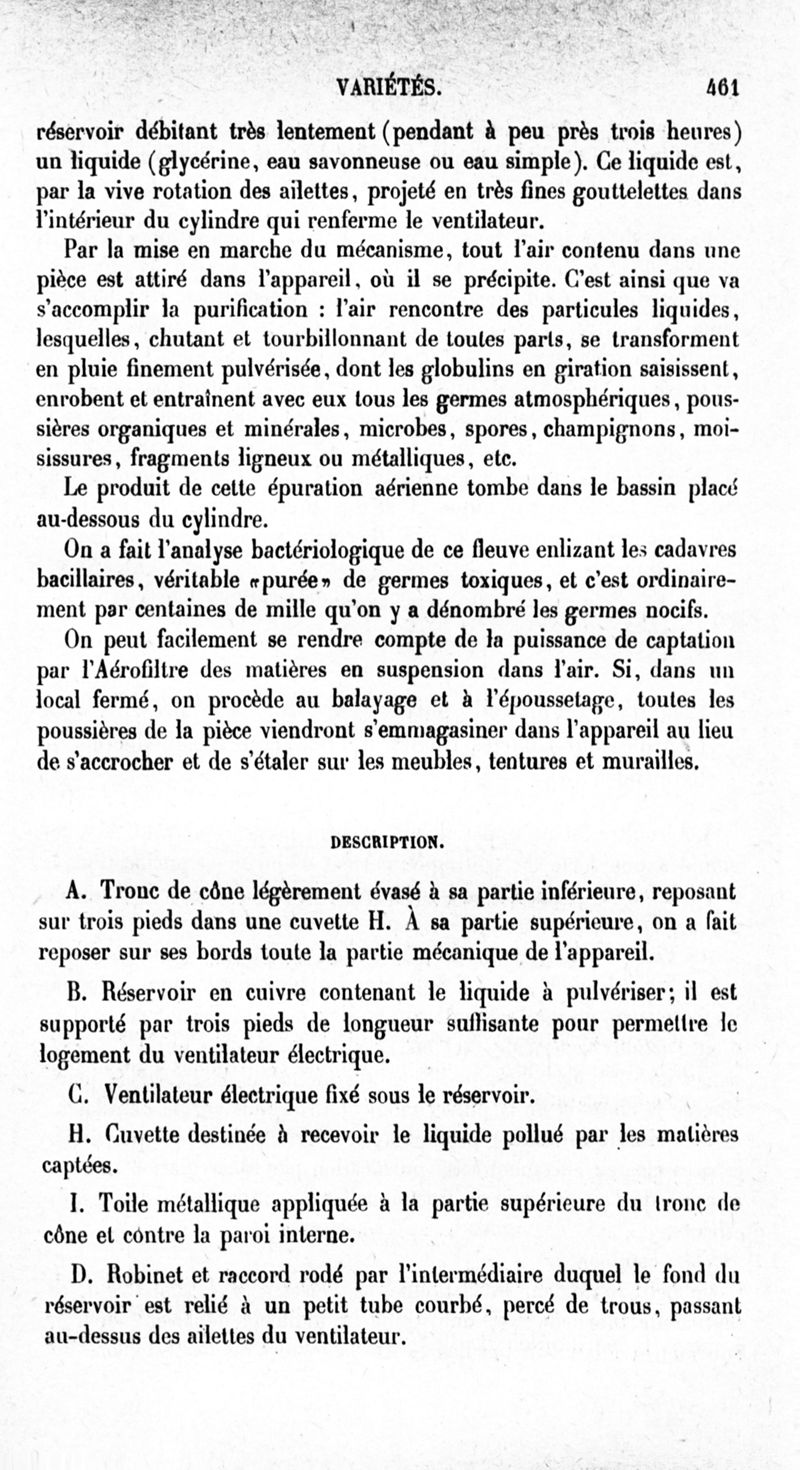 VARIÉTÉS. 461

réservoir débitant très lentement (pendant à peu près trois heures) un liquide (glycérine, eau savonneuse ou eau simple). Ce liquide est, par la vive rotation des ailettes, projeté en très fines gouttelettes dans l'intérieur du cylindre qui renferme le ventilateur.

Par la mise en marche du mécanisme, tout l'air contenu dans une pièce est attiré dans l'appareil, où il se précipite. C'est ainsi que va s'accomplir la purification : l'air rencontre des particules liquides, lesquelles, chutant et tourbillonnant de toutes parts, se transforment en pluie finement pulvérisée, dont les globulins en giration saisissent, enrobent et entraînent avec eux tous les germes atmosphériques, poussières organiques et minérales, microbes, spores, champignons, moisissures, fragments ligneux ou métalliques, etc.

Le produit de cette épuration aérienne tombe dans le bassin placé au-dessous du cylindre.

On a fait l'analyse bactériologique de ce fleuve enlizant les cadavres bacillaires, véritable «purée» de germes toxiques, et c'est ordinairement par centaines de mille qu'on y a dénombré les germes nocifs.

On peut facilement se rendre compte de la puissance de captation par l'Aérofiltre des matières en suspension dans l'air. Si, dans un local fermé, on procède au balayage et à l'époussetage, toutes les poussières de la pièce viendront s'emmagasiner dans l'appareil au lieu de s'accrocher et de s'étaler sur les meubles, tentures et murailles.

DESCRIPTION.

A. Tronc de cône légèrement évasé à sa partie inférieure, reposant sur trois pieds dans une cuvette H. À sa partie supérieure, on a fait reposer sur ses bords toute la partie mécanique de l'appareil.

B. Réservoir en cuivre contenant le liquide à pulvériser; il est supporté par trois pieds de longueur suffisante pour permettre le logement du ventilateur électrique.

C. Ventilateur électrique fixé sous le réservoir.

H. Cuvette destinée à recevoir le liquide pollué par les matières captées.

I. Toile métallique appliquée à la partie supérieure du tronc de cône et contre la paroi interne.

D. Robinet et raccord rodé par l'intermédiaire duquel le fond du réservoir est relié à un petit tube courbé, percé de trous, passant au-dessus des ailettes du ventilateur.